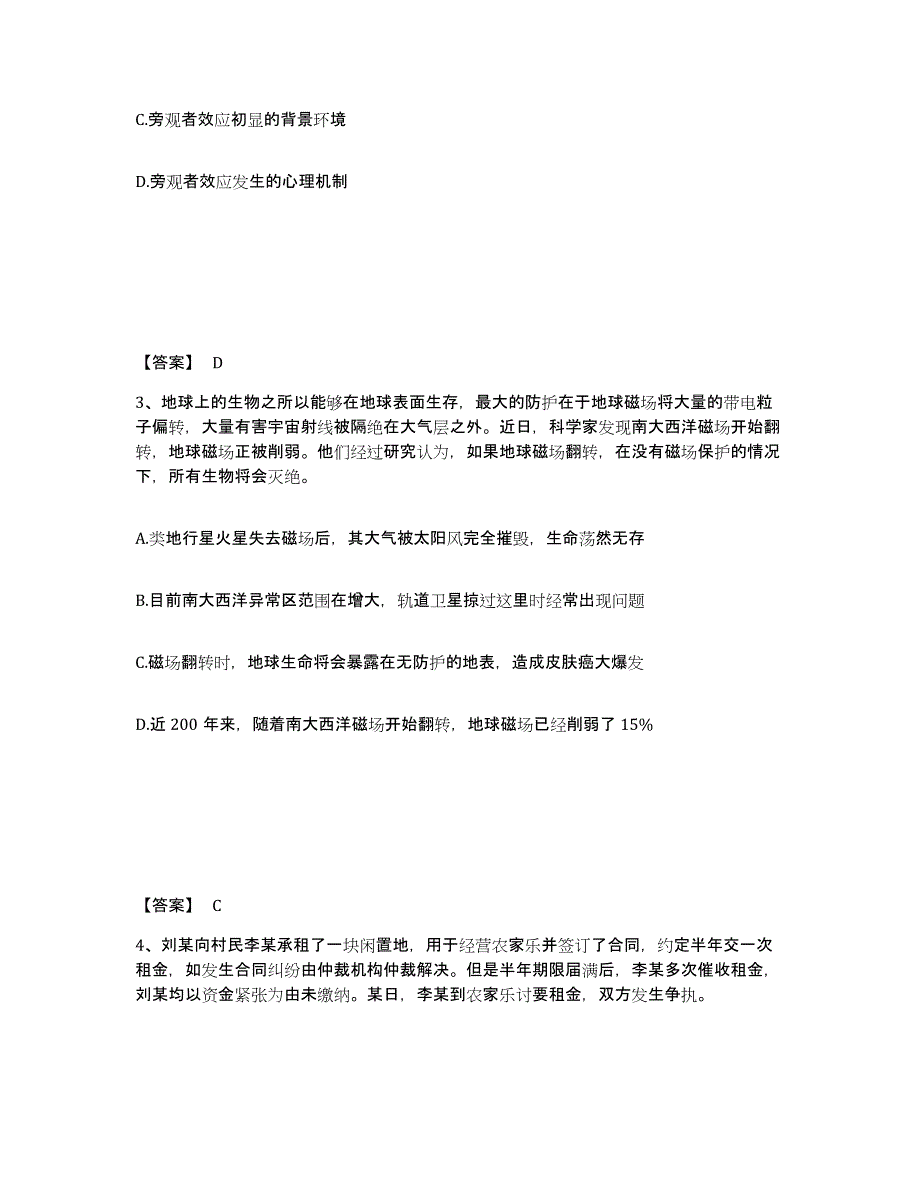 C.旁观者效应初显的背景环境

D.旁观者效应发生的心理机制

【答案】 D

3、地球上的生物之所以能够在地球表面生存，最大的防护在于地球磁场将大量的带电粒子偏转，大量有害宇宙射线被隔绝在大气层之外。近日，科学家发现南大西洋磁场开始翻转，地球磁场正被削弱。他们经过研究认为，如果地球磁场翻转，在没有磁场保护的情况下，所有生物将会灭绝。

A.类地行星火星失去磁场后，其大气被太阳风完全摧毁，生命荡然无存

B.目前南大西洋异常区范围在增大，轨道卫星掠过这里时经常出现问题

C.磁场翻转时，地球生命将会暴露在无防护的地表，造成皮肤癌大爆发

D.近 200 年来，随着南大西洋磁场开始翻转，地球磁场已经削弱了 15%

【答案】 C

4、刘某向村民李某承租了一块闲置地，用于经营农家乐并签订了合同，约定半年交一次租金，如发生合同纠纷由仲裁机构仲裁解决。但是半年期限届满后，李某多次催收租金，刘某均以资金紧张为由未缴纳。某日，李某到农家乐讨要租金，双方发生争执。